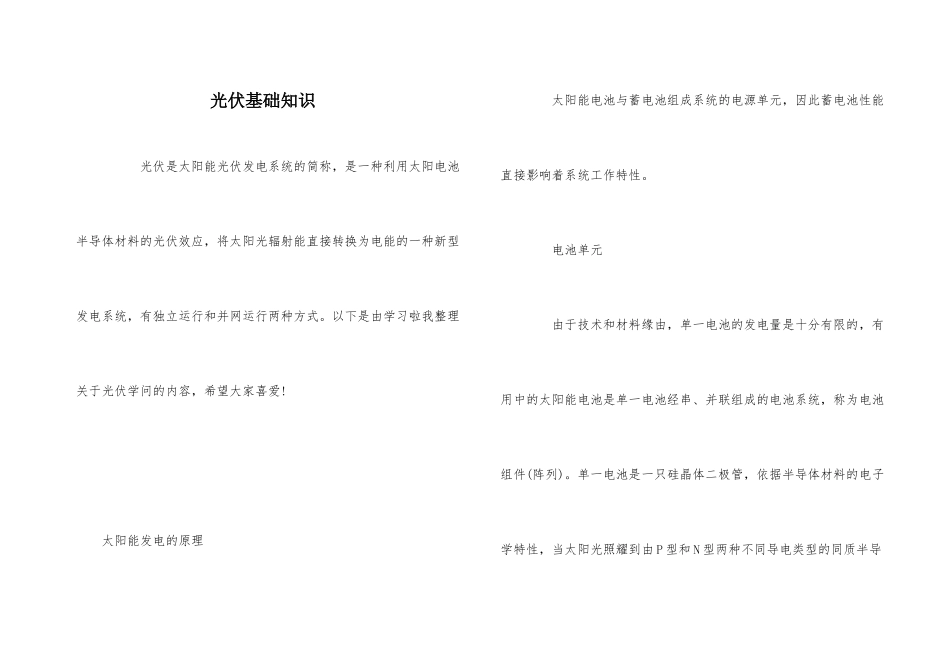 光伏基础知识

光伏是太阳能光伏发电系统的简称，是一种利用太阳电池半导体材料的光伏效应，将太阳光辐射能直接转换为电能的一种新型发电系统，有独立运行和并网运行两种方式。以下是由学习啦我整理关于光伏学问的内容，希望大家喜爱!

太阳能发电的原理

太阳能电池与蓄电池组成系统的电源单元，因此蓄电池性能直接影响着系统工作特性。

电池单元

由于技术和材料缘由，单一电池的发电量是十分有限的，有用中的太阳能电池是单一电池经串、并联组成的电池系统，称为电池组件(阵列)。单一电池是一只硅晶体二极管，依据半导体材料的电子学特性，当太阳光照耀到由P型和N型两种不同导电类型的同质半导